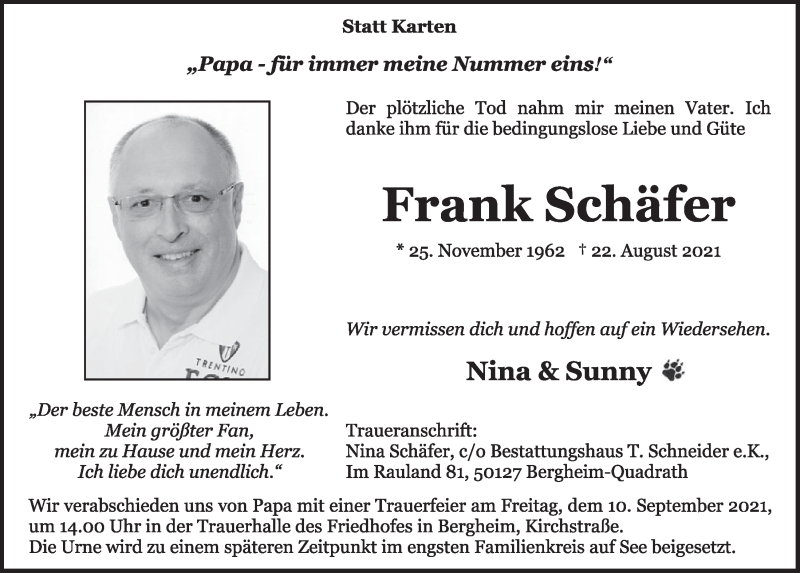 Statt Karten

„Papa - für immer meine Nummer eins!“

TRENTINO

Der plötzliche Tod nahm mir meinen Vater. Ich danke ihm für die bedingungslose Liebe und Güte

Frank Schäfer

* 25. November 1962 † 22. August 2021

Wir vermissen dich und hoffen auf ein Wiedersehen.

Nina & Sunny

„Der beste Mensch in meinem Leben.
Mein größter Fan,
mein zu Hause und mein Herz.
Ich liebe dich unendlich.“

Traueranschrift:
Nina Schäfer, c/o Bestattungshaus T. Schneider e.K.,
Im Rauland 81, 50127 Bergheim-Quadrath

Wir verabschieden uns von Papa mit einer Trauerfeier am Freitag, dem 10. September 2021, um 14.00 Uhr in der Trauerhalle des Friedhofes in Bergheim, Kirchstraße.
Die Urne wird zu einem späteren Zeitpunkt im engsten Familienkreis auf See beigesetzt.